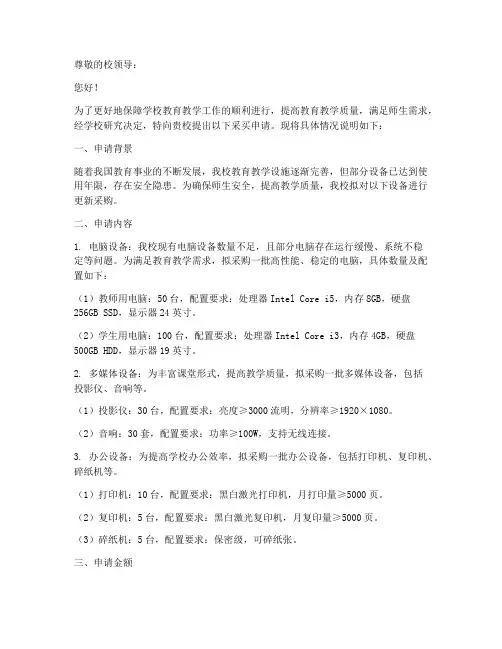 尊敬的校领导：

您好！

为了更好地保障学校教育教学工作的顺利进行，提高教育教学质量，满足师生需求，经学校研究决定，特向贵校提出以下采买申请。现将具体情况说明如下：

一、申请背景

随着我国教育事业的不断发展，我校教育教学设施逐渐完善，但部分设备已达到使用年限，存在安全隐患。为确保师生安全，提高教学质量，我校拟对以下设备进行更新采购。

二、申请内容

1. 电脑设备：我校现有电脑设备数量不足，且部分电脑存在运行缓慢、系统不稳定等问题。为满足教育教学需求，拟采购一批高性能、稳定的电脑，具体数量及配置如下：

（1）教师用电脑：50 台，配置要求：处理器 Intel Core i5，内存 8GB，硬盘 256GB SSD，显示器 24 英寸。

（2）学生用电脑：100 台，配置要求：处理器 Intel Core i3，内存 4GB，硬盘 500GB HDD，显示器 19 英寸。

2. 多媒体设备：为丰富课堂形式，提高教学质量，拟采购一批多媒体设备，包括投影仪、音响等。

（1）投影仪：30 台，配置要求：亮度≥3000 流明，分辨率≥1920×1080。

（2）音响：30 套，配置要求：功率≥100W，支持无线连接。

3. 办公设备：为提高学校办公效率，拟采购一批办公设备，包括打印机、复印机、碎纸机等。

（1）打印机：10 台，配置要求：黑白激光打印机，月打印量≥5000 页。

（2）复印机：5 台，配置要求：黑白激光复印机，月复印量≥5000 页。

（3）碎纸机：5 台，配置要求：保密级，可碎纸张。

三、申请金额